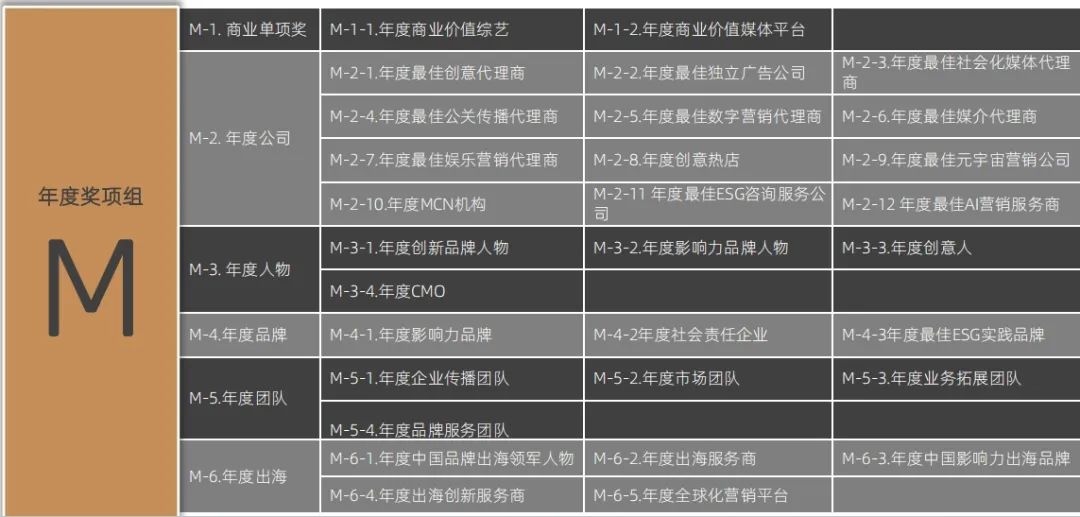 年度奖项组

M

| M-1. 商业单项奖 | M-1-1.年度商业价值综艺 | M-1-2.年度商业价值媒体平台 | |
|---|---|---|---|
| M-2. 年度公司 | M-2-1.年度最佳创意代理商 | M-2-2.年度最佳独立广告公司 | M-2-3.年度最佳社会化媒体代理商 |
| | M-2-4.年度最佳公关传播代理商 | M-2-5.年度最佳数字营销代理商 | M-2-6.年度最佳媒介代理商 |
| | M-2-7.年度最佳娱乐营销代理商 | M-2-8.年度创意热店 | M-2-9.年度最佳元宇宙营销公司 |
| | M-2-10.年度MCN机构 | M-2-11 年度最佳ESG咨询服务公司 | M-2-12 年度最佳AI营销服务商 |
| M-3. 年度人物 | M-3-1.年度创新品牌人物 | M-3-2.年度影响力品牌人物 | M-3-3.年度创意人 |
| | M-3-4.年度CMO | | |
| M-4.年度品牌 | M-4-1.年度影响力品牌 | M-4-2年度社会责任企业 | M-4-3年度最佳ESG实践品牌 |
| M-5.年度团队 | M-5-1.年度企业传播团队 | M-5-2.年度市场团队 | M-5-3.年度业务拓展团队 |
| | M-5-4.年度品牌服务团队 | | |
| M-6.年度出海 | M-6-1.年度中国品牌出海领军人物 | M-6-2.年度出海服务商 | M-6-3.年度中国影响力出海品牌 |
| | M-6-4.年度出海创新服务商 | M-6-5.年度全球化营销平台 | |